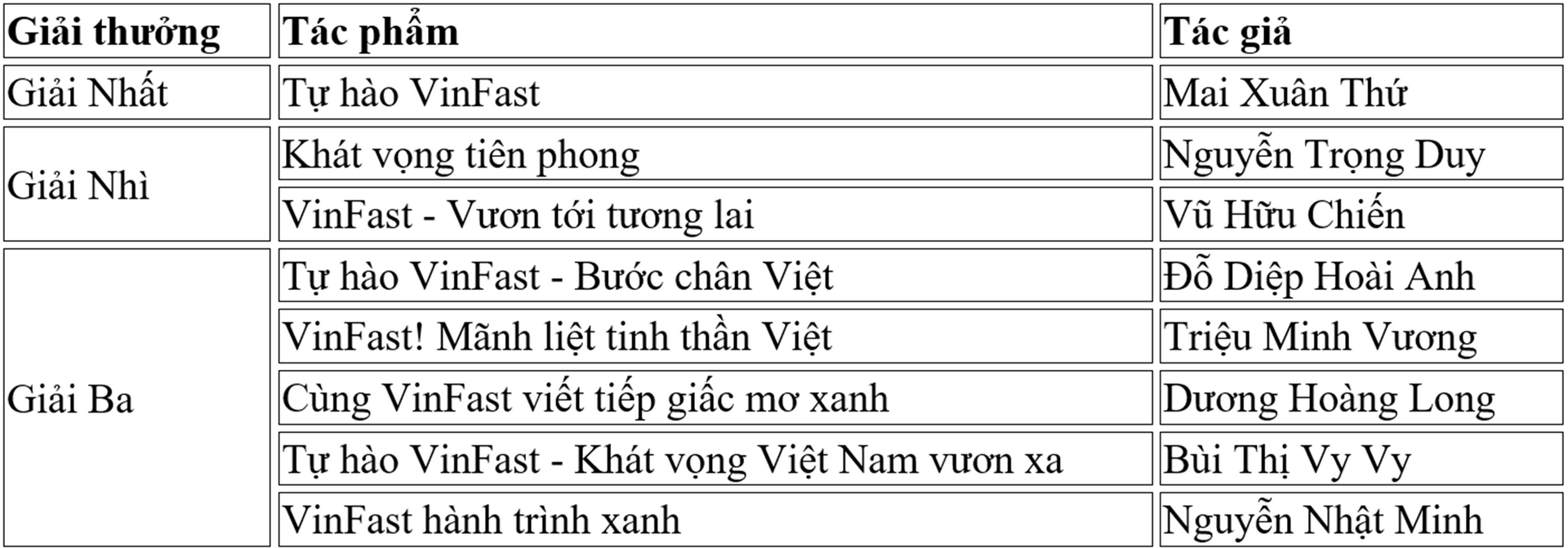 | Giải thưởng | Tác phẩm | Tác giả |
|---|---|---|
| Giải Nhất | Tự hào VinFast | Mai Xuân Thứ |
| Giải Nhì | Khát vọng tiên phong | Nguyễn Trọng Duy |
| | VinFast - Vươn tới tương lai | Vũ Hữu Chiến |
| Giải Ba | Tự hào VinFast - Bước chân Việt | Đỗ Diệp Hoài Anh |
| | VinFast! Mãnh liệt tinh thần Việt | Triệu Minh Vương |
| | Cùng VinFast viết tiếp giấc mơ xanh | Dương Hoàng Long |
| | Tự hào VinFast - Khát vọng Việt Nam vươn xa | Bùi Thị Vy Vy |
| | VinFast hành trình xanh | Nguyễn Nhật Minh |